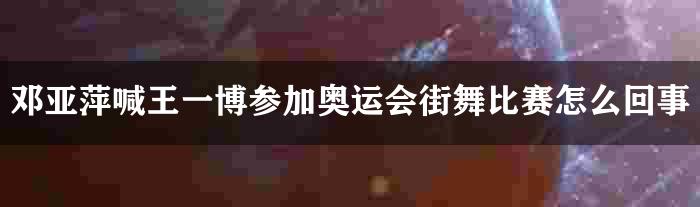 邓亚萍喊王一博参加奥运会街舞比赛怎么回事